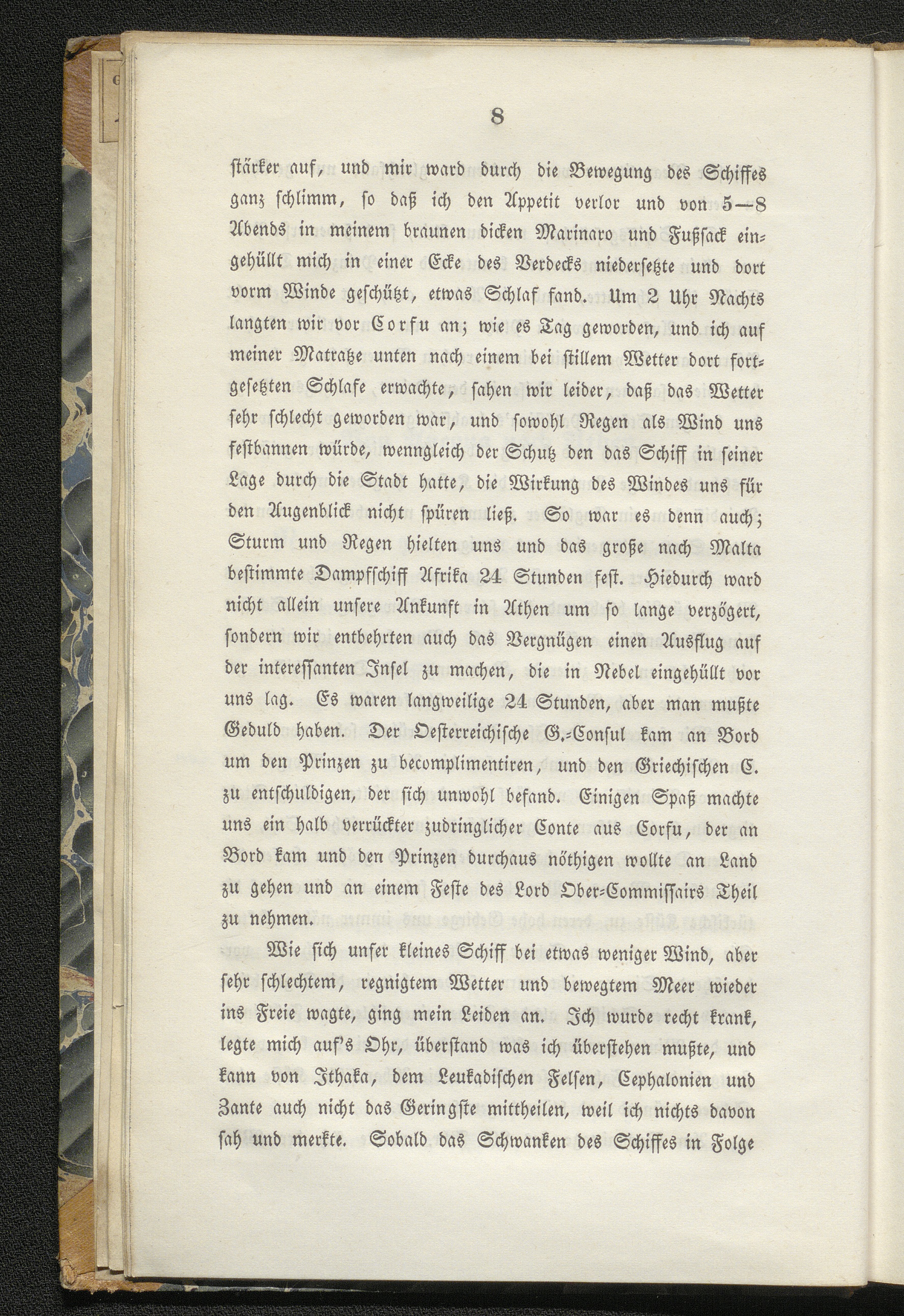 8

stärker auf, und mir ward durch die Bewegung des Schiffes ganz schlimm, so daß ich den Appetit verlor und von 5—8 Abends in meinem braunen dicken Marinaro und Fußsack eingehüllt mich in einer Ecke des Verdecks niedersetzte und dort vorm Winde geschützt, etwas Schlaf fand. Um 2 Uhr Nachts langten wir vor Corfu an; wie es Tag geworden, und ich auf meiner Matratze unten nach einem bei stillem Wetter dort fortgesetzten Schlafe erwachte, sahen wir leider, daß das Wetter sehr schlecht geworden war, und sowohl Regen als Wind uns festbannen würde, wenngleich der Schutz den das Schiff in seiner Lage durch die Stadt hatte, die Wirkung des Windes uns für den Augenblick nicht spüren ließ. So war es denn auch; Sturm und Regen hielten uns und das große nach Malta bestimmte Dampfschiff Afrika 24 Stunden fest. Hiedurch ward nicht allein unsere Ankunft in Athen um so lange verzögert, sondern wir entbehrten auch das Vergnügen einen Ausflug auf der interessanten Insel zu machen, die in Nebel eingehüllt vor uns lag. Es waren langweilige 24 Stunden, aber man mußte Geduld haben. Der Oesterreichische G.-Consul kam an Bord um den Prinzen zu becomplimentiren, und den Griechischen C. zu entschuldigen, der sich unwohl befand. Einigen Spaß machte uns ein halb verrückter zudringlicher Conte aus Corfu, der an Bord kam und den Prinzen durchaus nöthigen wollte an Land zu gehen und an einem Feste des Lord Ober-Commissairs Theil zu nehmen.

Wie sich unser kleines Schiff bei etwas weniger Wind, aber sehr schlechtem, regnigtem Wetter und bewegtem Meer wieder ins Freie wagte, ging mein Leiden an. Ich wurde recht krank, legte mich auf's Ohr, überstand was ich überstehen mußte, und kann von Ithaka, dem Leukadischen Felsen, Cephalonien und Zante auch nicht das Geringste mittheilen, weil ich nichts davon sah und merkte. Sobald das Schwanken des Schiffes in Folge